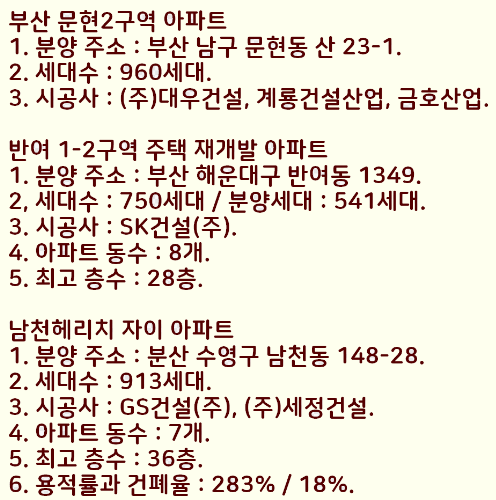 부산 문현2구역 아파트
1. 분양 주소 : 부산 남구 문현동 산 23-1.
2. 세대수 : 960세대.
3. 시공사 : (주)대우건설, 계룡건설산업, 금호산업.

반여 1-2구역 주택 재개발 아파트
1. 분양 주소 : 부산 해운대구 반여동 1349.
2, 세대수 : 750세대 / 분양세대 : 541세대.
3. 시공사 : SK건설(주).
4. 아파트 동수 : 8개.
5. 최고 층수 : 28층.

남천헤리치 자이 아파트
1. 분양 주소 : 분산 수영구 남천동 148-28.
2. 세대수 : 913세대.
3. 시공사 : GS건설(주), (주)세정건설.
4. 아파트 동수 : 7개.
5. 최고 층수 : 36층.
6. 용적률과 건폐율 : 283% / 18%.